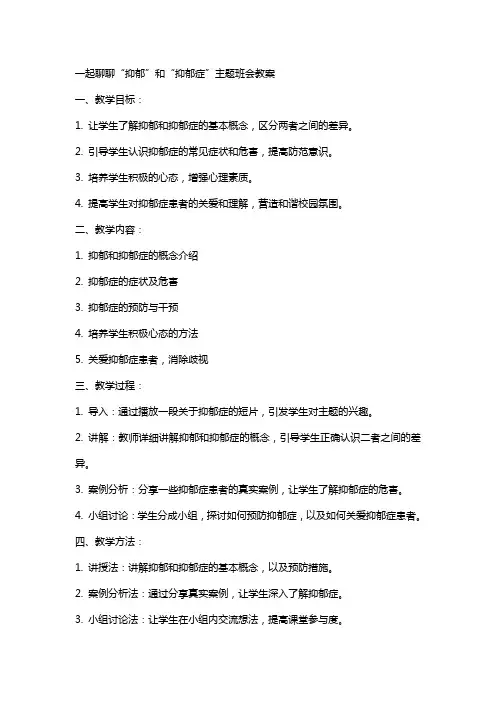 一起聊聊“抑郁”和“抑郁症”主题班会教案

一、教学目标：

1. 让学生了解抑郁和抑郁症的基本概念，区分两者之间的差异。

2. 引导学生认识抑郁症的常见症状和危害，提高防范意识。

3. 培养学生积极的心态，增强心理素质。

4. 提高学生对抑郁症患者的关爱和理解，营造和谐校园氛围。

二、教学内容：

1. 抑郁和抑郁症的概念介绍

2. 抑郁症的症状及危害

3. 抑郁症的预防与干预

4. 培养学生积极心态的方法

5. 关爱抑郁症患者，消除歧视

三、教学过程：

1. 导入：通过播放一段关于抑郁症的短片，引发学生对主题的兴趣。

2. 讲解：教师详细讲解抑郁和抑郁症的概念，引导学生正确认识二者之间的差异。

3. 案例分析：分享一些抑郁症患者的真实案例，让学生了解抑郁症的危害。

4. 小组讨论：学生分成小组，探讨如何预防抑郁症，以及如何关爱抑郁症患者。

四、教学方法：

1. 讲授法：讲解抑郁和抑郁症的基本概念，以及预防措施。

2. 案例分析法：通过分享真实案例，让学生深入了解抑郁症。

3. 小组讨论法：让学生在小组内交流想法，提高课堂参与度。